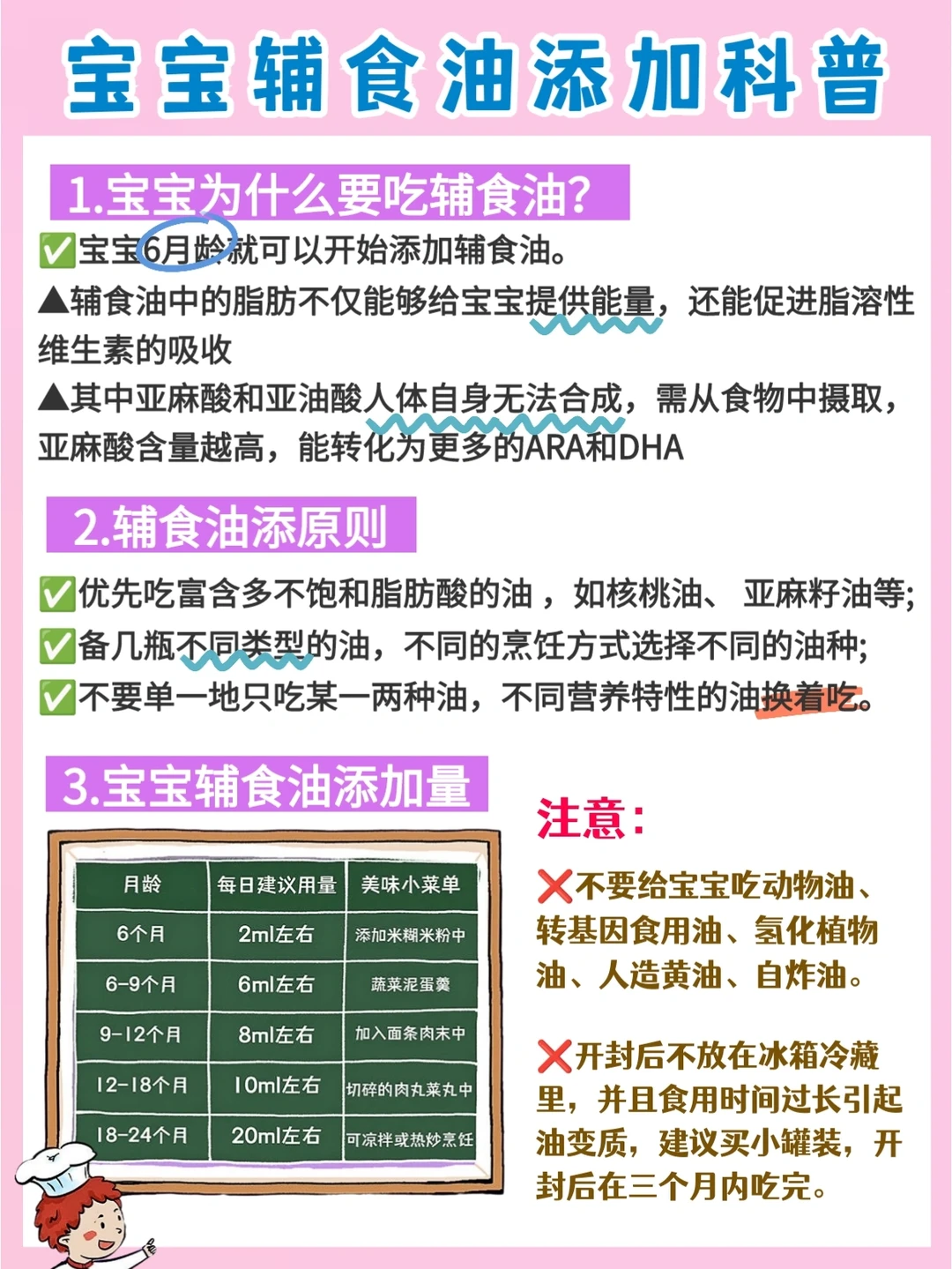 宝宝辅食油添加科普

1.宝宝为什么要吃辅食油?

✅宝宝6月龄就可以开始添加辅食油。
▲辅食油中的脂肪不仅能够给宝宝提供能量，还能促进脂溶性维生素的吸收
▲其中亚麻酸和亚油酸人体自身无法合成，需从食物中摄取，亚麻酸含量越高，能转化为更多的ARA和DHA

2.辅食油添原则

✅优先吃富含多不饱和脂肪酸的油，如核桃油、亚麻籽油等;
✅备几瓶不同类型的油，不同的烹饪方式选择不同的油种;
✅不要单一地只吃某一两种油，不同营养特性的油换着吃。

3.宝宝辅食油添加量

| 月龄 | 每日建议用量 | 美味小菜单 |
|---|---|---|
| 6个月 | 2ml左右 | 添加米糊米粉中 |
| 6-9个月 | 6ml左右 | 蔬菜泥蛋羹 |
| 9-12个月 | 8ml左右 | 加入面条肉末中 |
| 12-18个月 | 10ml左右 | 切碎的肉丸菜丸中 |
| 18-24个月 | 20ml左右 | 可凉拌或热炒烹饪 |

注意:

❌不要给宝宝吃动物油、转基因食用油、氢化植物油、人造黄油、自炸油。

❌开封后不放在冰箱冷藏里，并且食用时间过长引起油变质，建议买小罐装，开封后在三个月内吃完。